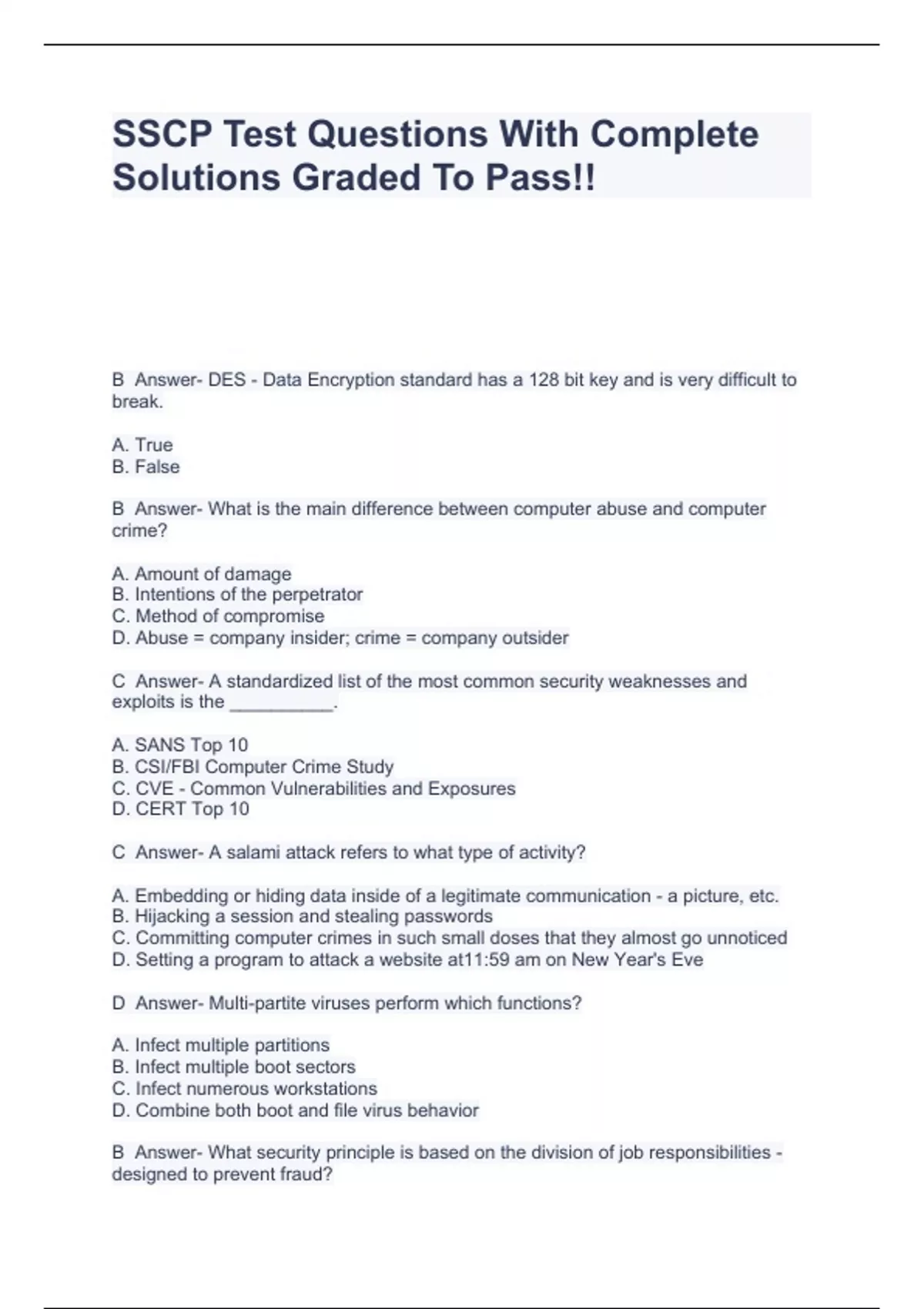 SSCP Test Questions With Complete Solutions Graded To Pass!!

B Answer- DES - Data Encryption standard has a 128 bit key and is very difficult to break.

A. True
B. False

B Answer- What is the main difference between computer abuse and computer crime?

A. Amount of damage
B. Intentions of the perpetrator
C. Method of compromise
D. Abuse = company insider; crime = company outsider

C Answer- A standardized list of the most common security weaknesses and exploits is the __________.

A. SANS Top 10
B. CSI/FBI Computer Crime Study
C. CVE - Common Vulnerabilities and Exposures
D. CERT Top 10

C Answer- A salami attack refers to what type of activity?

A. Embedding or hiding data inside of a legitimate communication - a picture, etc.
B. Hijacking a session and stealing passwords
C. Committing computer crimes in such small doses that they almost go unnoticed
D. Setting a program to attack a website at11:59 am on New Year's Eve

D Answer- Multi-partite viruses perform which functions?

A. Infect multiple partitions
B. Infect multiple boot sectors
C. Infect numerous workstations
D. Combine both boot and file virus behavior

B Answer- What security principle is based on the division of job responsibilities - designed to prevent fraud?